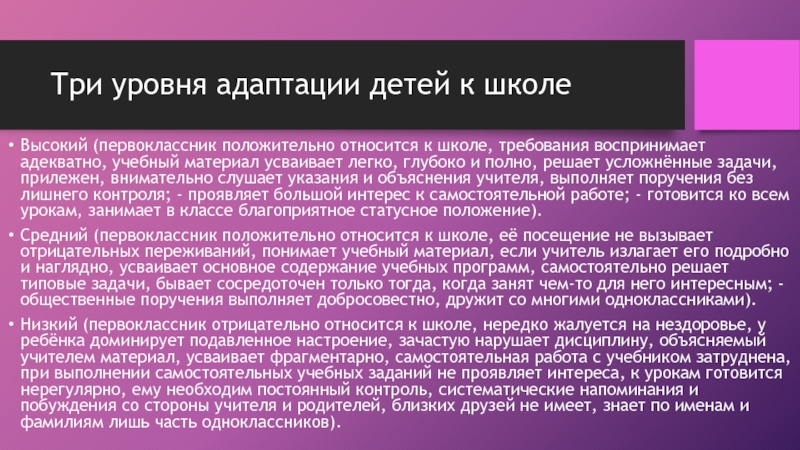 Три уровня адаптации детей к школе

• Высокий (первоклассник положительно относится к школе, требования воспринимает адекватно, учебный материал усваивает легко, глубоко и полно, решает усложнённые задачи, прилежен, внимательно слушает указания и объяснения учителя, выполняет поручения без лишнего контроля; - проявляет большой интерес к самостоятельной работе; - готовится ко всем урокам, занимает в классе благоприятное статусное положение).

• Средний (первоклассник положительно относится к школе, её посещение не вызывает отрицательных переживаний, понимает учебный материал, если учитель излагает его подробно и наглядно, усваивает основное содержание учебных программ, самостоятельно решает типовые задачи, бывает сосредоточен только тогда, когда занят чем-то для него интересным; - общественные поручения выполняет добросовестно, дружит со многими одноклассниками).

• Низкий (первоклассник отрицательно относится к школе, нередко жалуется на нездоровье, у ребёнка доминирует подавленное настроение, зачастую нарушает дисциплину, объясняемый учителем материал, усваивает фрагментарно, самостоятельная работа с учебником затруднена, при выполнении самостоятельных учебных заданий не проявляет интереса, к урокам готовится нерегулярно, ему необходим постоянный контроль, систематические напоминания и побуждения со стороны учителя и родителей, близких друзей не имеет, знает по именам и фамилиям лишь часть одноклассников).